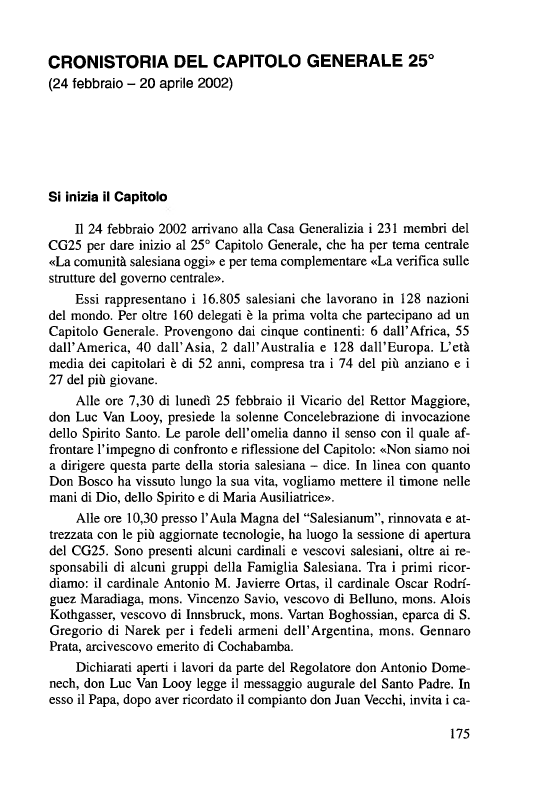 CRONISTORIA DEL CAPITOLO GENERALE 25°
(24 febbraio – 20 aprile 2002)

Si inizia il Capitolo

Il 24 febbraio 2002 arrivano alla Casa Generalizia i 231 membri del CG25 per dare inizio al 25° Capitolo Generale, che ha per tema centrale «La comunità salesiana oggi» e per tema complementare «La verifica sulle strutture del governo centrale».

Essi rappresentano i 16.805 salesiani che lavorano in 128 nazioni del mondo. Per oltre 160 delegati è la prima volta che partecipano ad un Capitolo Generale. Provengono dai cinque continenti: 6 dall'Africa, 55 dall'America, 40 dall'Asia, 2 dall'Australia e 128 dall'Europa. L'età media dei capitolari è di 52 anni, compresa tra i 74 del più anziano e i 27 del più giovane.

Alle ore 7,30 di lunedì 25 febbraio il Vicario del Rettor Maggiore, don Luc Van Looy, presiede la solenne Concelebrazione di invocazione dello Spirito Santo. Le parole dell'omelia danno il senso con il quale affrontare l'impegno di confronto e riflessione del Capitolo: «Non siamo noi a dirigere questa parte della storia salesiana – dice. In linea con quanto Don Bosco ha vissuto lungo la sua vita, vogliamo mettere il timone nelle mani di Dio, dello Spirito e di Maria Ausiliatrice».

Alle ore 10,30 presso l'Aula Magna del "Salesianum", rinnovata e attrezzata con le più aggiornate tecnologie, ha luogo la sessione di apertura del CG25. Sono presenti alcuni cardinali e vescovi salesiani, oltre ai responsabili di alcuni gruppi della Famiglia Salesiana. Tra i primi ricordiamo: il cardinale Antonio M. Javierre Ortas, il cardinale Oscar Rodríguez Maradiaga, mons. Vincenzo Savio, vescovo di Belluno, mons. Alois Kothgasser, vescovo di Innsbruck, mons. Vartan Boghossian, eparca di S. Gregorio di Narek per i fedeli armeni dell'Argentina, mons. Gennaro Prata, arcivescovo emerito di Cochabamba.

Dichiarati aperti i lavori da parte del Regolatore don Antonio Domenech, don Luc Van Looy legge il messaggio augurale del Santo Padre. In esso il Papa, dopo aver ricordato il compianto don Juan Vecchi, invita i ca-

175